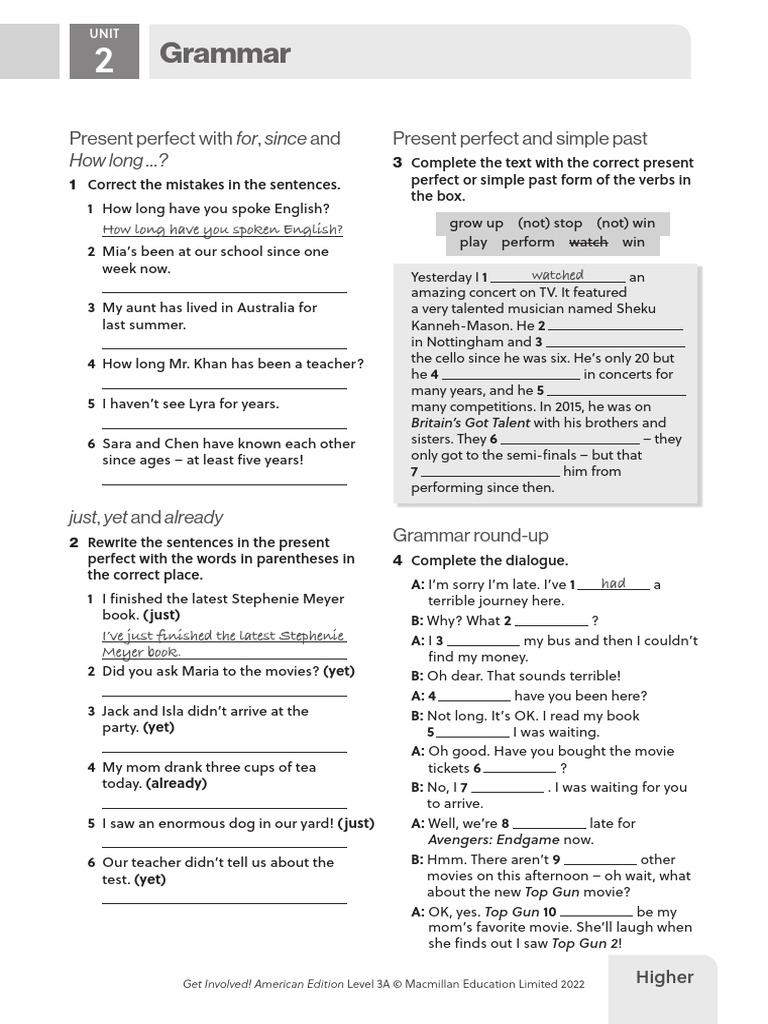 UNIT
2
Grammar

Present perfect with for, since and How long ...?

1 Correct the mistakes in the sentences.

1 How long have you spoke English?
How long have you spoken English?

2 Mia's been at our school since one week now.
____

3 My aunt has lived in Australia for last summer.
____

4 How long Mr. Khan has been a teacher?
____

5 I haven't see Lyra for years.
____

6 Sara and Chen have known each other since ages – at least five years!
____

just, yet and already

2 Rewrite the sentences in the present perfect with the words in parentheses in the correct place.

1 I finished the latest Stephenie Meyer book. (just)
I've just finished the latest Stephenie Meyer book.

2 Did you ask Maria to the movies? (yet)
____

3 Jack and Isla didn't arrive at the party. (yet)
____

4 My mom drank three cups of tea today. (already)
____

5 I saw an enormous dog in our yard! (just)
____

6 Our teacher didn't tell us about the test. (yet)
____

Present perfect and simple past

3 Complete the text with the correct present perfect or simple past form of the verbs in the box.

grow up (not) stop (not) win
play perform watch win

Yesterday I 1 watched an amazing concert on TV. It featured a very talented musician named Sheku Kanneh-Mason. He 2 ____ in Nottingham and 3 ____ the cello since he was six. He's only 20 but he 4 ____ in concerts for many years, and he 5 ____ many competitions. In 2015, he was on Britain's Got Talent with his brothers and sisters. They 6 ____ – they only got to the semi-finals – but that 7 ____ him from performing since then.

Grammar round-up

4 Complete the dialogue.

A: I'm sorry I'm late. I've 1 had a terrible journey here.
B: Why? What 2 ____ ?
A: I 3 ____ my bus and then I couldn't find my money.
B: Oh dear. That sounds terrible!
A: 4 ____ have you been here?
B: Not long. It's OK. I read my book 5 ____ I was waiting.
A: Oh good. Have you bought the movie tickets 6 ____ ?
B: No, I 7 ____ . I was waiting for you to arrive.
A: Well, we're 8 ____ late for Avengers: Endgame now.
B: Hmm. There aren't 9 ____ other movies on this afternoon – oh wait, what about the new Top Gun movie?
A: OK, yes. Top Gun 10 ____ be my mom's favorite movie. She'll laugh when she finds out I saw Top Gun 2!

Get Involved! American Edition Level 3A © Macmillan Education Limited 2022

Higher